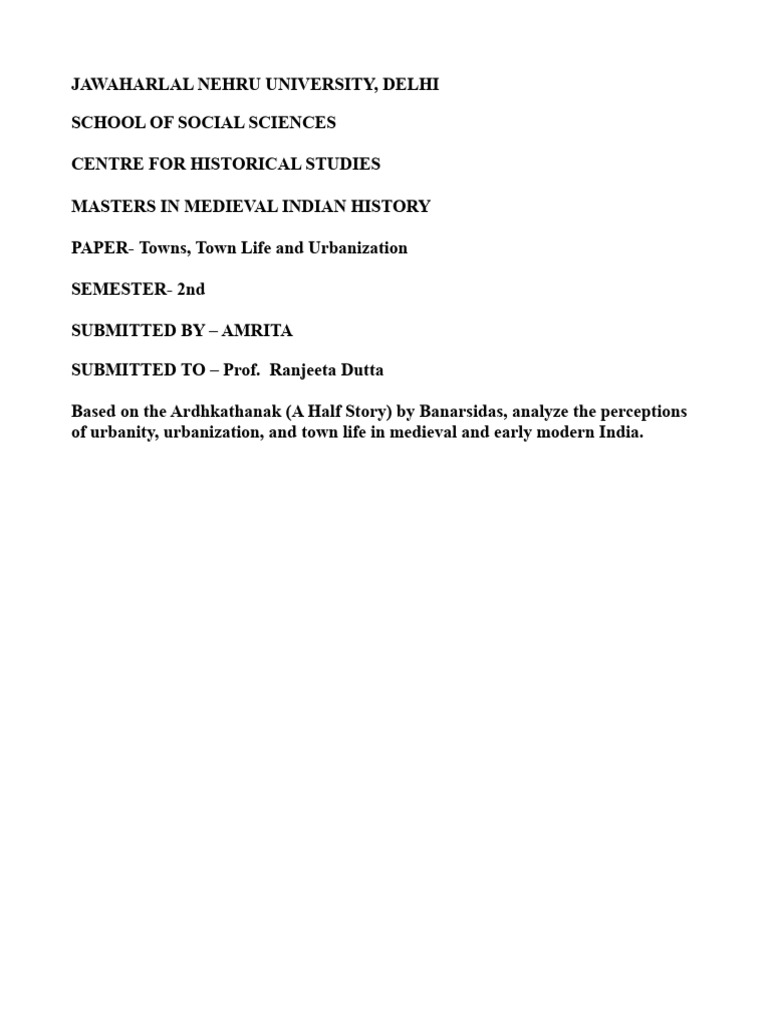 JAWAHARLAL NEHRU UNIVERSITY, DELHI

SCHOOL OF SOCIAL SCIENCES

CENTRE FOR HISTORICAL STUDIES

MASTERS IN MEDIEVAL INDIAN HISTORY

PAPER- Towns, Town Life and Urbanization

SEMESTER- 2nd

SUBMITTED BY – AMRITA

SUBMITTED TO – Prof. Ranjeeta Dutta

Based on the Ardhkathanak (A Half Story) by Banarsidas, analyze the perceptions of urbanity, urbanization, and town life in medieval and early modern India.